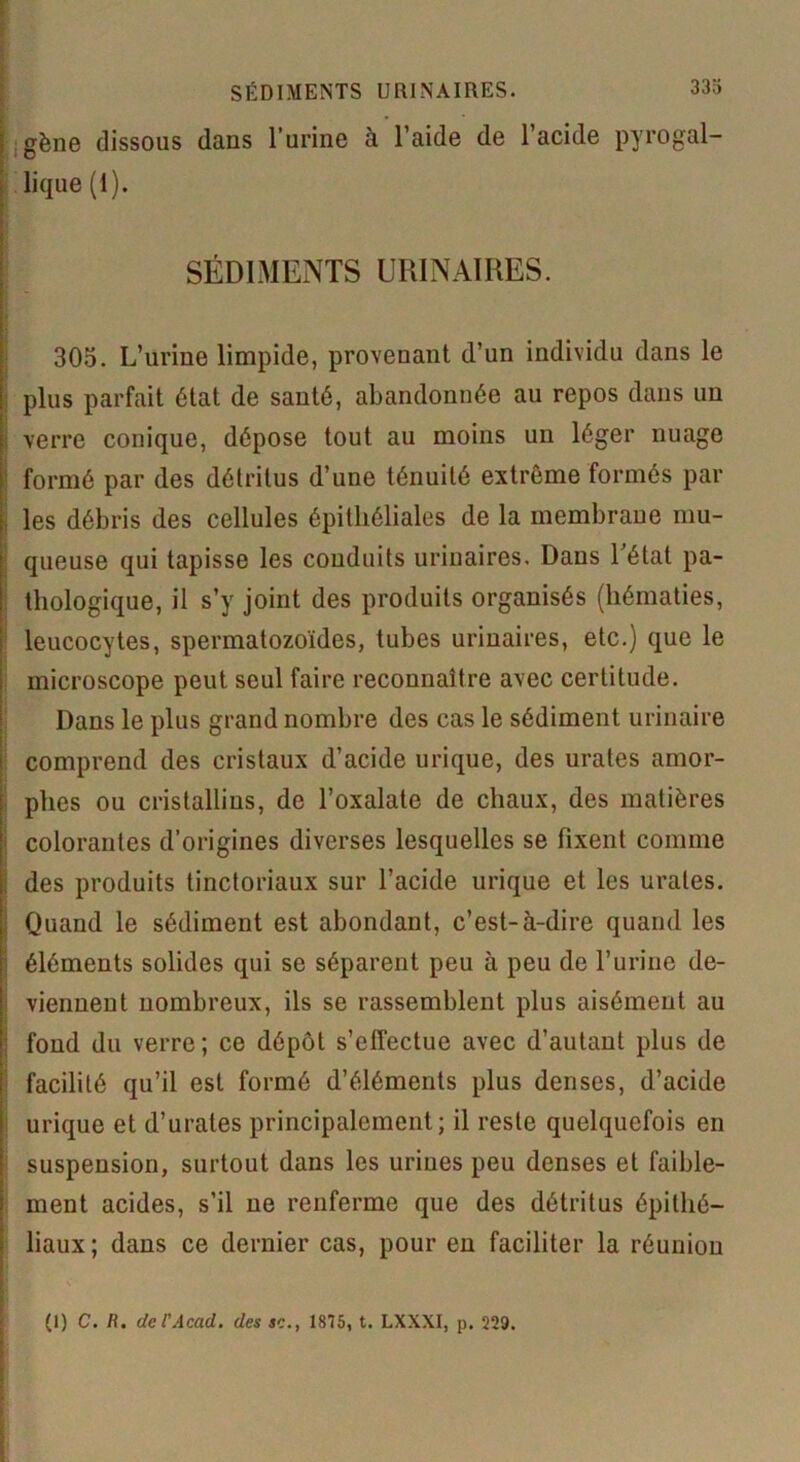 SÉDIMENTS URINAIRES. 335

gène dissous dans l'urine à l'aide de l'acide pyrogallique (1).

SÉDIMENTS URINAIRES.

305. L'urine limpide, provenant d'un individu dans le plus parfait état de santé, abandonnée au repos dans un verre conique, dépose tout au moins un léger nuage formé par des détritus d'une ténuité extrême formés par les débris des cellules épithéliales de la membrane muqueuse qui tapisse les conduits urinaires. Dans l'état pathologique, il s'y joint des produits organisés (hématies, leucocytes, spermatozoïdes, tubes urinaires, etc.) que le microscope peut seul faire reconnaître avec certitude.

Dans le plus grand nombre des cas le sédiment urinaire comprend des cristaux d'acide urique, des urates amorphes ou cristallins, de l'oxalate de chaux, des matières colorantes d'origines diverses lesquelles se fixent comme des produits tinctoriaux sur l'acide urique et les urates. Quand le sédiment est abondant, c'est-à-dire quand les éléments solides qui se séparent peu à peu de l'urine deviennent nombreux, ils se rassemblent plus aisément au fond du verre; ce dépôt s'effectue avec d'autant plus de facilité qu'il est formé d'éléments plus denses, d'acide urique et d'urates principalement; il reste quelquefois en suspension, surtout dans les urines peu denses et faiblement acides, s'il ne renferme que des détritus épithéliaux; dans ce dernier cas, pour en faciliter la réunion

(1) C. R. de l'Acad. des sc., 1875, t. LXXXI, p. 229.